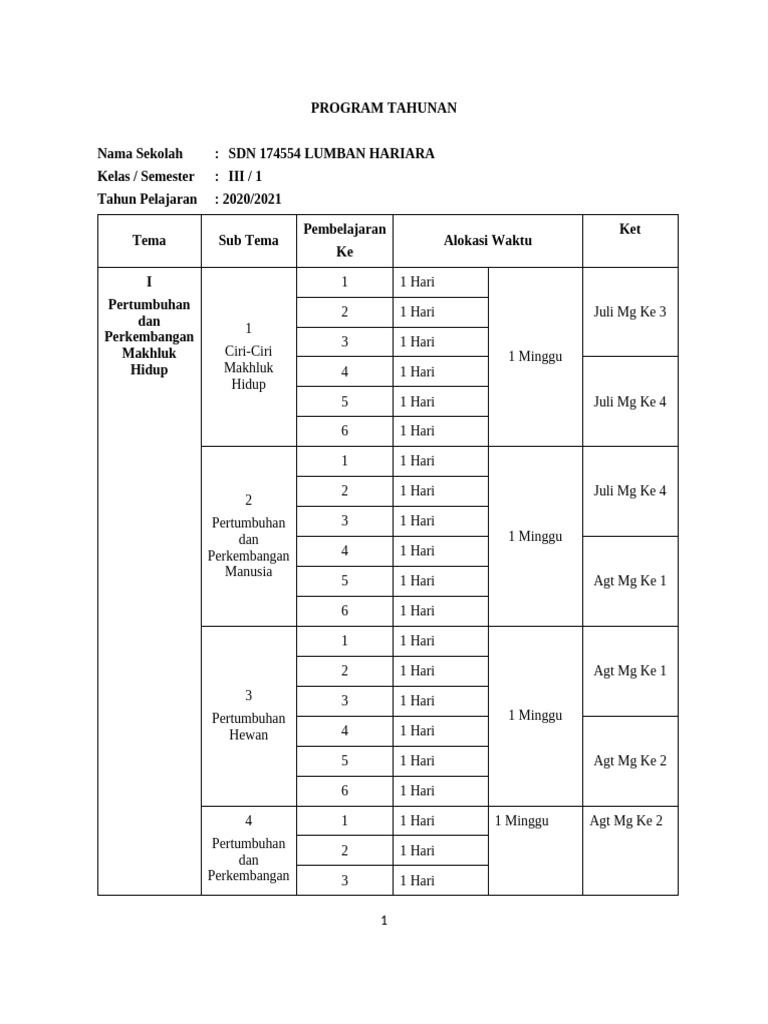 PROGRAM TAHUNAN

Nama Sekolah : SDN 174554 LUMBAN HARIARA
Kelas / Semester : III / 1
Tahun Pelajaran : 2020/2021

| Tema | Sub Tema | Pembelajaran Ke | Alokasi Waktu | | Ket |
|---|---|---|---|---|---|
| I Pertumbuhan dan Perkembangan Makhluk Hidup | 1 Ciri-Ciri Makhluk Hidup | 1 | 1 Hari | 1 Minggu | Juli Mg Ke 3 |
| | | 2 | 1 Hari | | |
| | | 3 | 1 Hari | | |
| | | 4 | 1 Hari | | Juli Mg Ke 4 |
| | | 5 | 1 Hari | | |
| | | 6 | 1 Hari | | |
| | 2 Pertumbuhan dan Perkembangan Manusia | 1 | 1 Hari | 1 Minggu | Juli Mg Ke 4 |
| | | 2 | 1 Hari | | |
| | | 3 | 1 Hari | | |
| | | 4 | 1 Hari | | Agt Mg Ke 1 |
| | | 5 | 1 Hari | | |
| | | 6 | 1 Hari | | |
| | 3 Pertumbuhan Hewan | 1 | 1 Hari | 1 Minggu | Agt Mg Ke 1 |
| | | 2 | 1 Hari | | |
| | | 3 | 1 Hari | | |
| | | 4 | 1 Hari | | Agt Mg Ke 2 |
| | | 5 | 1 Hari | | |
| | | 6 | 1 Hari | | |
| | 4 Pertumbuhan dan Perkembangan | 1 | 1 Hari | 1 Minggu | Agt Mg Ke 2 |
| | | 2 | 1 Hari | | |
| | | 3 | 1 Hari | | |

1